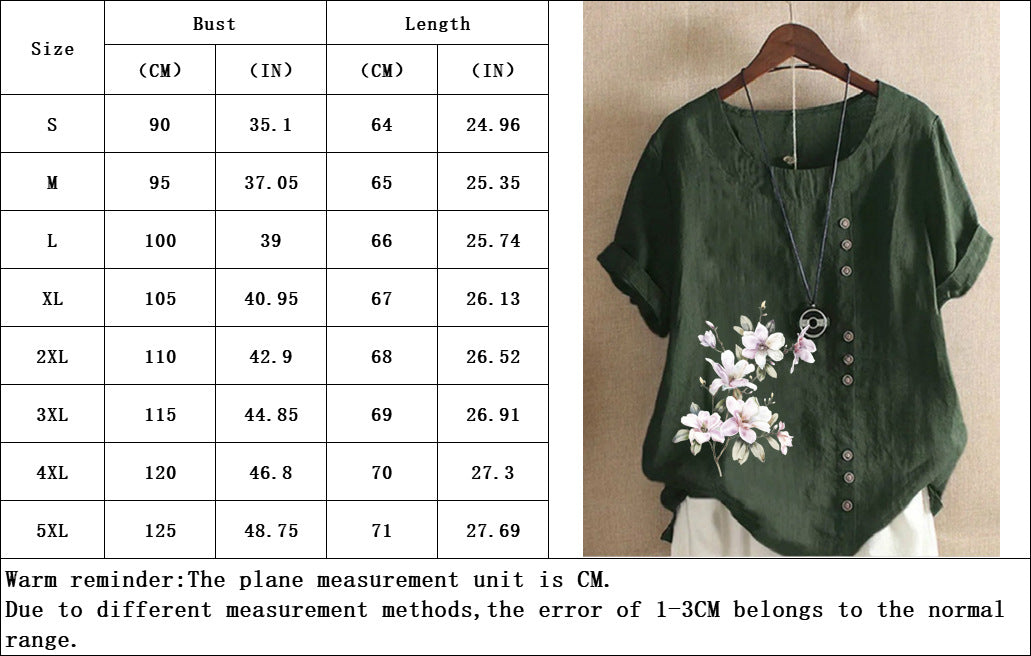 | Size | Bust | | Length | |
|---|---|---|---|---|
| | (CM) | (IN) | (CM) | (IN) |
| S | 90 | 35.1 | 64 | 24.96 |
| M | 95 | 37.05 | 65 | 25.35 |
| L | 100 | 39 | 66 | 25.74 |
| XL | 105 | 40.95 | 67 | 26.13 |
| 2XL | 110 | 42.9 | 68 | 26.52 |
| 3XL | 115 | 44.85 | 69 | 26.91 |
| 4XL | 120 | 46.8 | 70 | 27.3 |
| 5XL | 125 | 48.75 | 71 | 27.69 |

Warm reminder:The plane measurement unit is CM.
Due to different measurement methods,the error of 1-3CM belongs to the normal range.